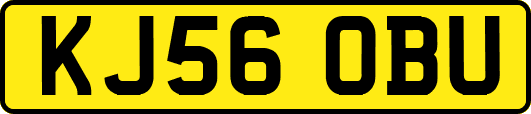 KJ56 OBU